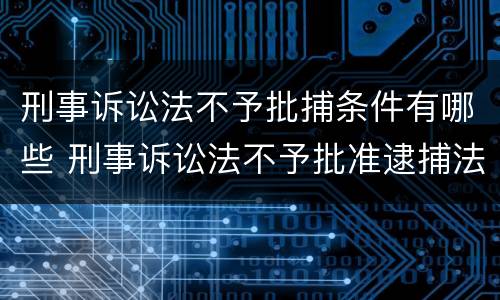 刑事诉讼法不予批捕条件有哪些 刑事诉讼法不予批准逮捕法